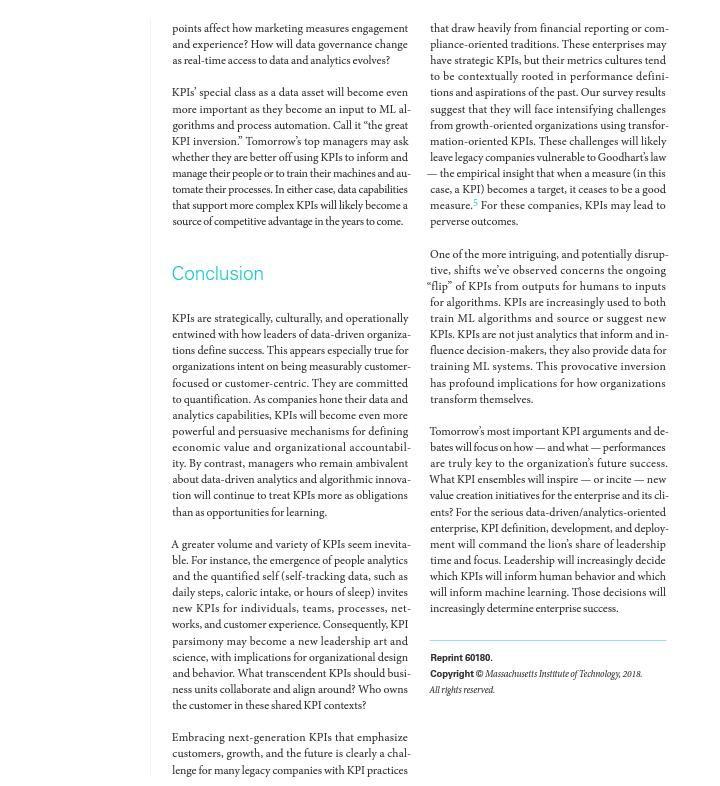 points affect how marketing measures engagement and experience? How will data governance change as real-time access to data and analytics evolves?

KPIs' special class as a data asset will become even more important as they become an input to ML algorithms and process automation. Call it "the great KPI inversion." Tomorrow's top managers may ask whether they are better off using KPIs to inform and manage their people or to train their machines and automate their processes. In either case, data capabilities that support more complex KPIs will likely become a source of competitive advantage in the years to come.

Conclusion

KPIs are strategically, culturally, and operationally entwined with how leaders of data-driven organizations define success. This appears especially true for organizations intent on being measurably customer-focused or customer-centric. They are committed to quantification. As companies hone their data and analytics capabilities, KPIs will become even more powerful and persuasive mechanisms for defining economic value and organizational accountability. By contrast, managers who remain ambivalent about data-driven analytics and algorithmic innovation will continue to treat KPIs more as obligations than as opportunities for learning.

A greater volume and variety of KPIs seem inevitable. For instance, the emergence of people analytics and the quantified self (self-tracking data, such as daily steps, caloric intake, or hours of sleep) invites new KPIs for individuals, teams, processes, networks, and customer experience. Consequently, KPI parsimony may become a new leadership art and science, with implications for organizational design and behavior. What transcendent KPIs should business units collaborate and align around? Who owns the customer in these shared KPI contexts?

Embracing next-generation KPIs that emphasize customers, growth, and the future is clearly a challenge for many legacy companies with KPI practices that draw heavily from financial reporting or compliance-oriented traditions. These enterprises may have strategic KPIs, but their metrics cultures tend to be contextually rooted in performance definitions and aspirations of the past. Our survey results suggest that they will face intensifying challenges from growth-oriented organizations using transformation-oriented KPIs. These challenges will likely leave legacy companies vulnerable to Goodhart's law — the empirical insight that when a measure (in this case, a KPI) becomes a target, it ceases to be a good measure.$^5$ For these companies, KPIs may lead to perverse outcomes.

One of the more intriguing, and potentially disruptive, shifts we've observed concerns the ongoing "flip" of KPIs from outputs for humans to inputs for algorithms. KPIs are increasingly used to both train ML algorithms and source or suggest new KPIs. KPIs are not just analytics that inform and influence decision-makers, they also provide data for training ML systems. This provocative inversion has profound implications for how organizations transform themselves.

Tomorrow's most important KPI arguments and debates will focus on how — and what — performances are truly key to the organization's future success. What KPI ensembles will inspire — or incite — new value creation initiatives for the enterprise and its clients? For the serious data-driven/analytics-oriented enterprise, KPI definition, development, and deployment will command the lion's share of leadership time and focus. Leadership will increasingly decide which KPIs will inform human behavior and which will inform machine learning. Those decisions will increasingly determine enterprise success.

Reprint 60180.
Copyright © Massachusetts Institute of Technology, 2018. All rights reserved.